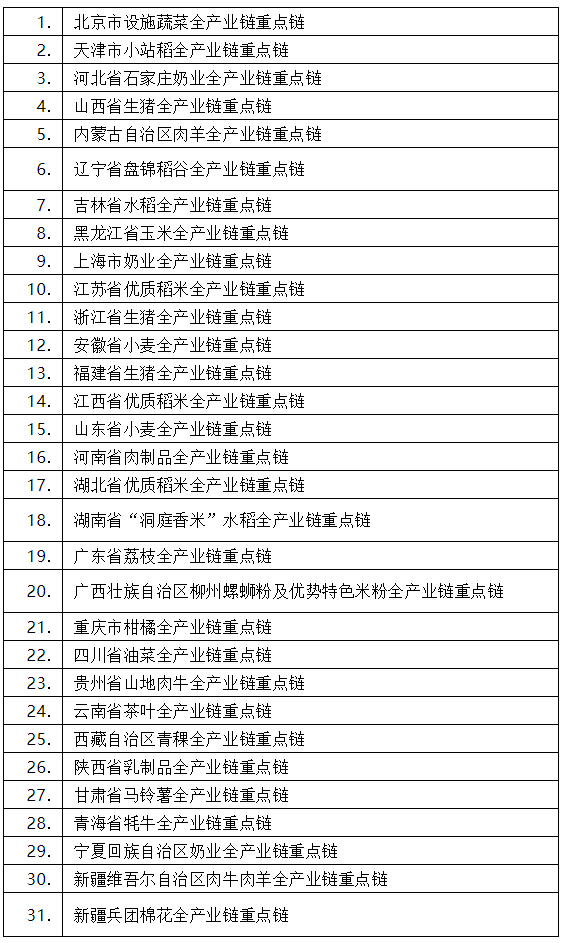 | | |
|---|---|
| 1. | 北京市设施蔬菜全产业链重点链 |
| 2. | 天津市小站稻全产业链重点链 |
| 3. | 河北省石家庄奶业全产业链重点链 |
| 4. | 山西省生猪全产业链重点链 |
| 5. | 内蒙古自治区肉羊全产业链重点链 |
| 6. | 辽宁省盘锦稻谷全产业链重点链 |
| 7. | 吉林省水稻全产业链重点链 |
| 8. | 黑龙江省玉米全产业链重点链 |
| 9. | 上海市奶业全产业链重点链 |
| 10. | 江苏省优质稻米全产业链重点链 |
| 11. | 浙江省生猪全产业链重点链 |
| 12. | 安徽省小麦全产业链重点链 |
| 13. | 福建省生猪全产业链重点链 |
| 14. | 江西省优质稻米全产业链重点链 |
| 15. | 山东省小麦全产业链重点链 |
| 16. | 河南省肉制品全产业链重点链 |
| 17. | 湖北省优质稻米全产业链重点链 |
| 18. | 湖南省“洞庭香米”水稻全产业链重点链 |
| 19. | 广东省荔枝全产业链重点链 |
| 20. | 广西壮族自治区柳州螺蛳粉及优势特色米粉全产业链重点链 |
| 21. | 重庆市柑橘全产业链重点链 |
| 22. | 四川省油菜全产业链重点链 |
| 23. | 贵州省山地肉牛全产业链重点链 |
| 24. | 云南省茶叶全产业链重点链 |
| 25. | 西藏自治区青稞全产业链重点链 |
| 26. | 陕西省乳制品全产业链重点链 |
| 27. | 甘肃省马铃薯全产业链重点链 |
| 28. | 青海省牦牛全产业链重点链 |
| 29. | 宁夏回族自治区奶业全产业链重点链 |
| 30. | 新疆维吾尔自治区肉牛肉羊全产业链重点链 |
| 31. | 新疆兵团棉花全产业链重点链 |